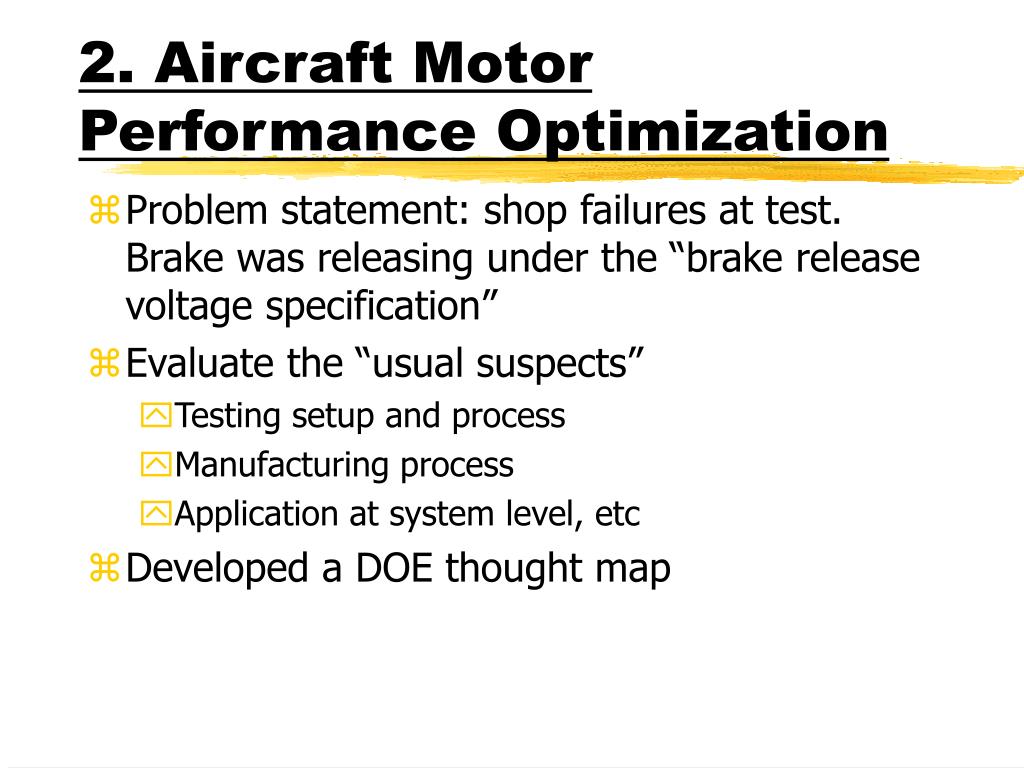 2. Aircraft Motor Performance Optimization

Problem statement: shop failures at test. Brake was releasing under the “brake release voltage specification”

Evaluate the “usual suspects”

Testing setup and process

Manufacturing process

Application at system level, etc

Developed a DOE thought map